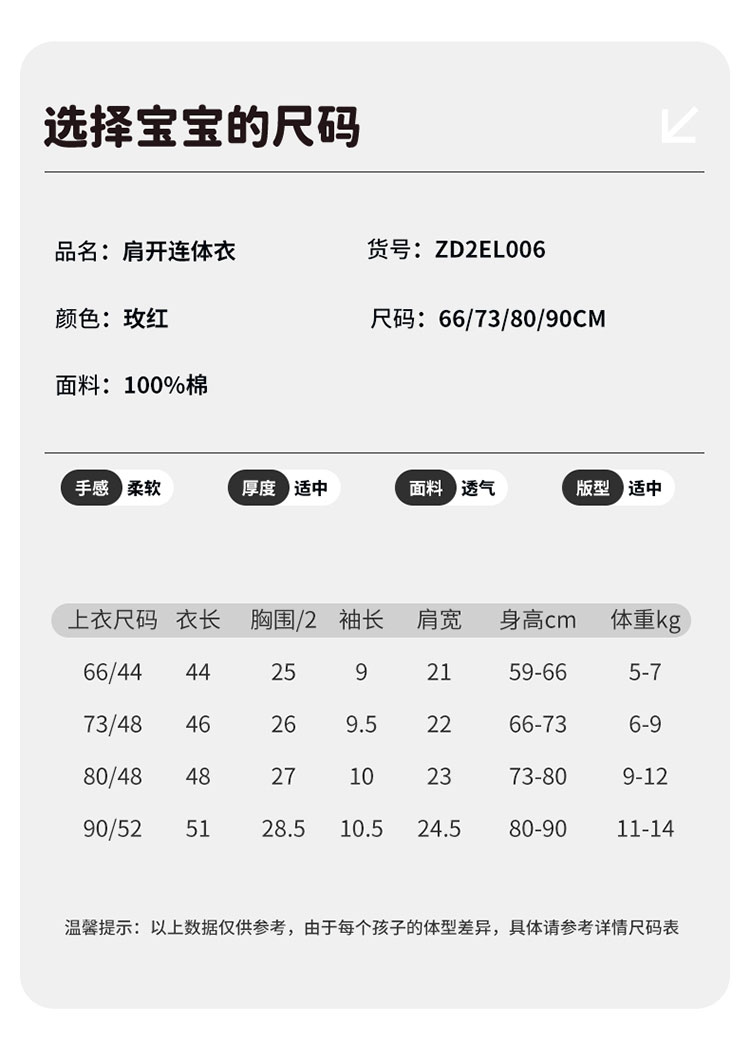 选择宝宝的尺码

品名：肩开连体衣

货号：ZD2EL006

颜色：玫红

尺码：66/73/80/90CM

面料：100%棉

手感 柔软

厚度 适中

面料 透气

版型 适中

| 上衣尺码 | 衣长 | 胸围/2 | 袖长 | 肩宽 | 身高cm | 体重kg |
|---|---|---|---|---|---|---|
| 66/44 | 44 | 25 | 9 | 21 | 59-66 | 5-7 |
| 73/48 | 46 | 26 | 9.5 | 22 | 66-73 | 6-9 |
| 80/48 | 48 | 27 | 10 | 23 | 73-80 | 9-12 |
| 90/52 | 51 | 28.5 | 10.5 | 24.5 | 80-90 | 11-14 |

温馨提示：以上数据仅供参考，由于每个孩子的体型差异，具体请参考详情尺码表